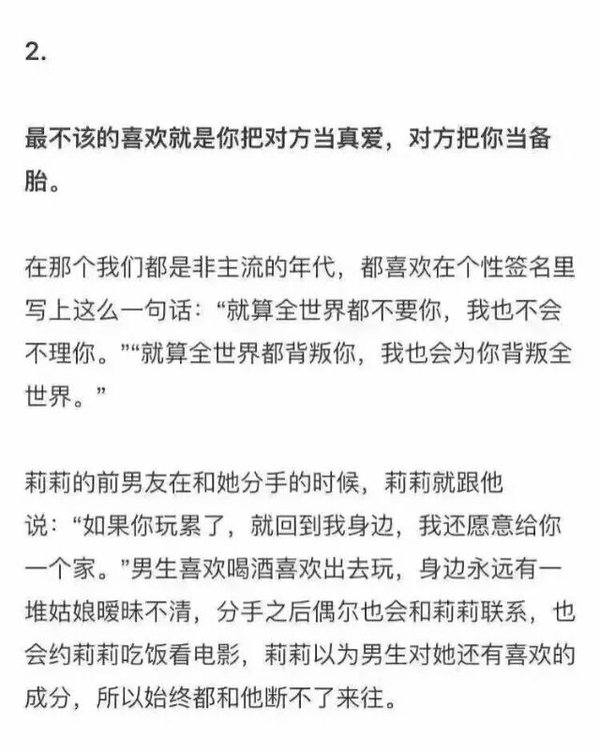 2.

最不该的喜欢就是你把对方当真爱，对方把你当备胎。

在那个我们都是非主流的年代，都喜欢在个性签名里写上这么一句话：“就算全世界都不要你，我也不会不理你。”“就算全世界都背叛你，我也会为你背叛全世界。”

莉莉的前男友在和她分手的时候，莉莉就跟他说：“如果你玩累了，就回到我身边，我还愿意给你一个家。”男生喜欢喝酒喜欢出去玩，身边永远有一堆姑娘暧昧不清，分手之后偶尔也会和莉莉联系，也会约莉莉吃饭看电影，莉莉以为男生对她还有喜欢的成分，所以始终都和他断不了来往。